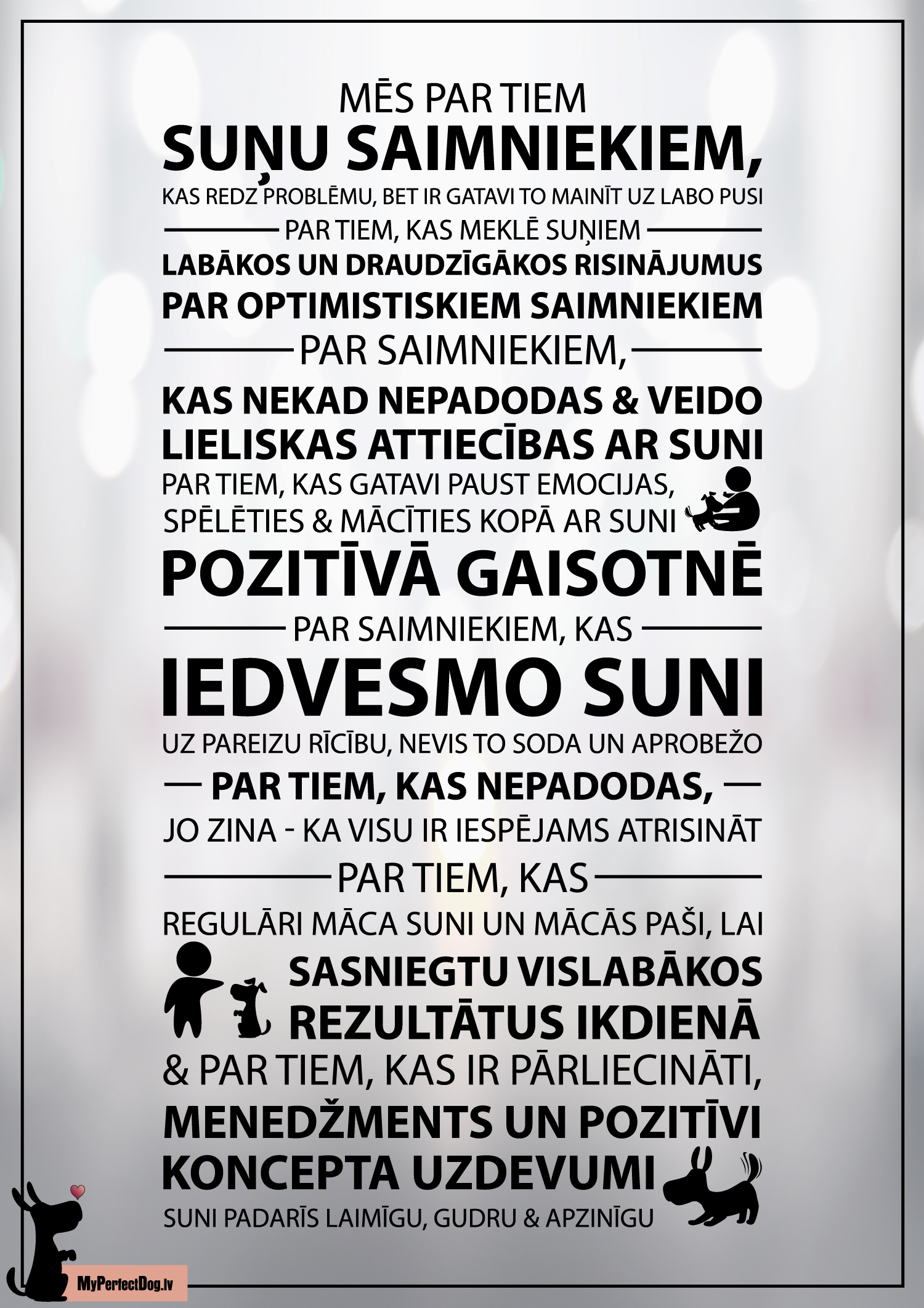 MĒS PAR TIEM
SUŅU SAIMNIEKIEM,
KAS REDZ PROBLĒMU, BET IR GATAVI TO MAINĪT UZ LABO PUSI
PAR TIEM, KAS MEKLĒ SUŅIEM
LABĀKOS UN DRAUDZĪGĀKOS RISINĀJUMUS
PAR OPTIMISTISKIEM SAIMNIEKIEM
PAR SAIMNIEKIEM,
KAS NEKAD NEPADODAS & VEIDO LIELISKAS ATTIECĪBAS AR SUNI
PAR TIEM, KAS GATAVI PAUST EMOCIJAS, SPĒLĒTIES & MĀCĪTIES KOPĀ AR SUNI
POZITĪVĀ GAISOTNĒ
PAR SAIMNIEKIEM, KAS
IEDVESMO SUNI
UZ PAREIZU RĪCĪBU, NEVIS TO SODA UN APROBEŽO
PAR TIEM, KAS NEPADODAS,
JO ZINA - KA VISU IR IESPĒJAMS ATRISINĀT
PAR TIEM, KAS
REGULĀRI MĀCA SUNI UN MĀCĀS PAŠI, LAI
SASNIEGTU VISLABĀKOS REZULTĀTUS IKDIENĀ
& PAR TIEM, KAS IR PĀRLIECINĀTI,
MENEDŽMENTS UN POZITĪVI KONCEPTA UZDEVUMI
SUNI PADARĪS LAIMĪGU, GUDRU & APZINĪGU

MyPerfectDog.lv